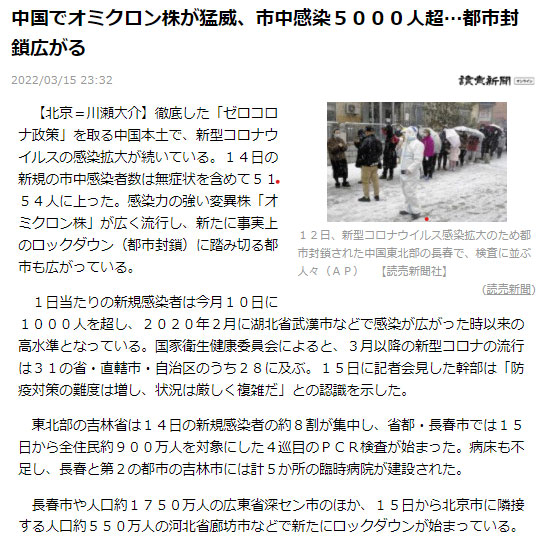 中国でオミクロン株が猛威、市中感染５０００人超…都市封鎖広がる

2022/03/15 23:32

読売新聞 オンライン

【北京＝川瀬大介】徹底した「ゼロコロナ政策」を取る中国本土で、新型コロナウイルスの感染拡大が続いている。１４日の新規の市中感染者数は無症状を含めて５１５４人に上った。感染力の強い変異株「オミクロン株」が広く流行し、新たに事実上のロックダウン（都市封鎖）に踏み切る都市も広がっている。

１２日、新型コロナウイルス感染拡大のため都市封鎖された中国東北部の長春で、検査に並ぶ人々（ＡＰ）　【読売新聞社】

(読売新聞)

１日当たりの新規感染者は今月１０日に１０００人を超し、２０２０年２月に湖北省武漢市などで感染が広がった時以来の高水準となっている。国家衛生健康委員会によると、３月以降の新型コロナの流行は３１の省・直轄市・自治区のうち２８に及ぶ。１５日に記者会見した幹部は「防疫対策の難度は増し、状況は厳しく複雑だ」との認識を示した。

東北部の吉林省は１４日の新規感染者の約８割が集中し、省都・長春市では１５日から全住民約９００万人を対象にした４巡目のＰＣＲ検査が始まった。病床も不足し、長春と第２の都市の吉林市には計５か所の臨時病院が建設された。

長春市や人口約１７５０万人の広東省深セン市のほか、１５日から北京市に隣接する人口約５５０万人の河北省廊坊市などで新たにロックダウンが始まっている。